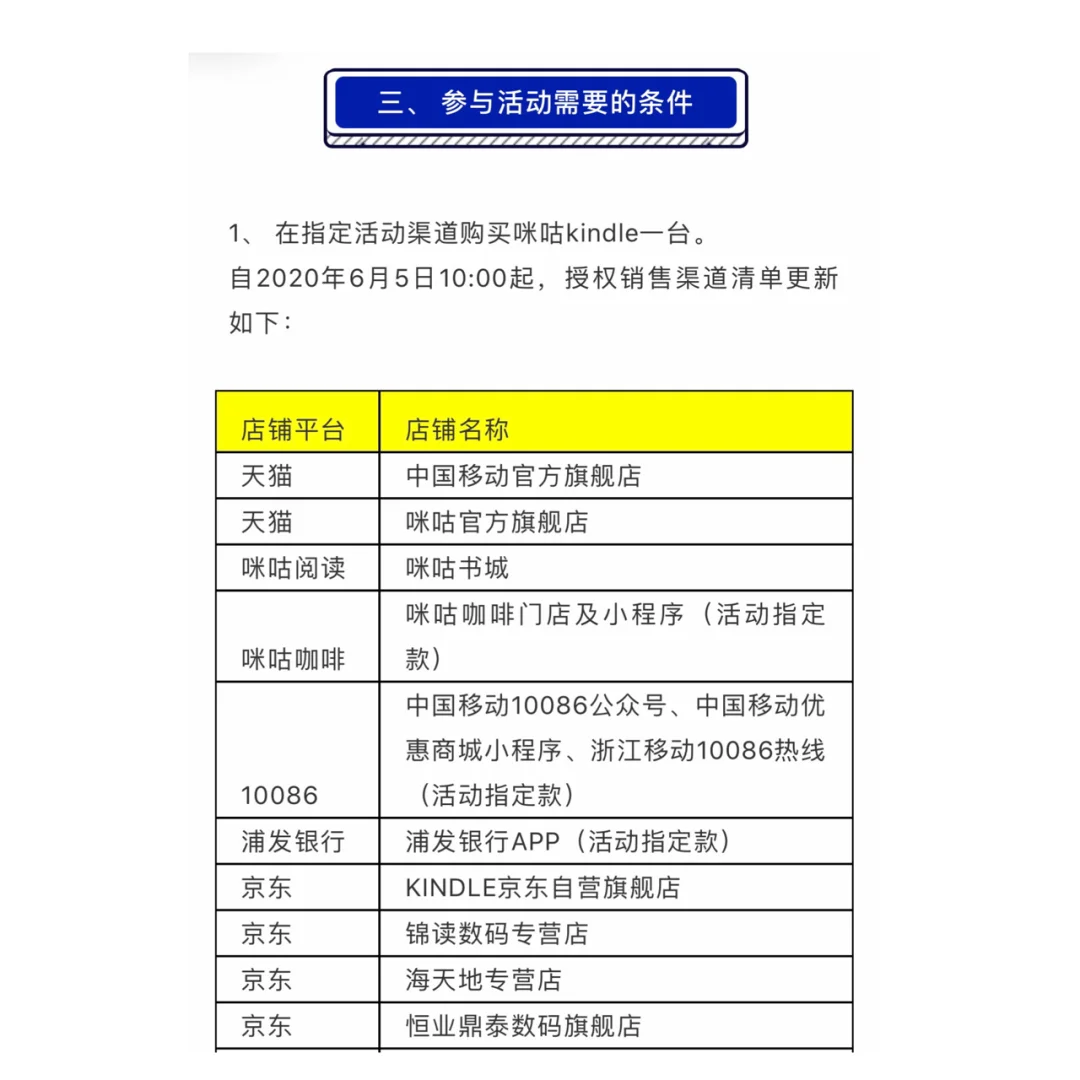 三、 参与活动需要的条件

1、 在指定活动渠道购买咪咕kindle一台。
自2020年6月5日10:00起，授权销售渠道清单更新如下：

| 店铺平台 | 店铺名称 |
|---|---|
| 天猫 | 中国移动官方旗舰店 |
| 天猫 | 咪咕官方旗舰店 |
| 咪咕阅读 | 咪咕书城 |
| 咪咕咖啡 | 咪咕咖啡门店及小程序（活动指定款） |
| 10086 | 中国移动10086公众号、中国移动优惠商城小程序、浙江移动10086热线（活动指定款） |
| 浦发银行 | 浦发银行APP（活动指定款） |
| 京东 | KINDLE京东自营旗舰店 |
| 京东 | 锦读数码专营店 |
| 京东 | 海天地专营店 |
| 京东 | 恒业鼎泰数码旗舰店 |